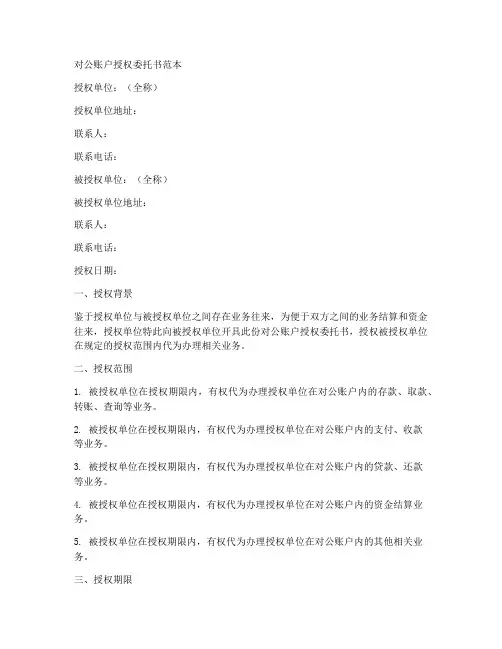 对公账户授权委托书范本

授权单位：（全称）

授权单位地址：

联系人：

联系电话：

被授权单位：（全称）

被授权单位地址：

联系人：

联系电话：

授权日期：

一、授权背景

鉴于授权单位与被授权单位之间存在业务往来，为便于双方之间的业务结算和资金往来，授权单位特此向被授权单位开具此份对公账户授权委托书，授权被授权单位在规定的授权范围内代为办理相关业务。

二、授权范围

1. 被授权单位在授权期限内，有权代为办理授权单位在对公账户内的存款、取款、转账、查询等业务。

2. 被授权单位在授权期限内，有权代为办理授权单位在对公账户内的支付、收款等业务。

3. 被授权单位在授权期限内，有权代为办理授权单位在对公账户内的贷款、还款等业务。

4. 被授权单位在授权期限内，有权代为办理授权单位在对公账户内的资金结算业务。

5. 被授权单位在授权期限内，有权代为办理授权单位在对公账户内的其他相关业务。

三、授权期限